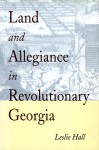 Land
and
Allegiance
in
Revolutionary
Georgia

Leslie Hall